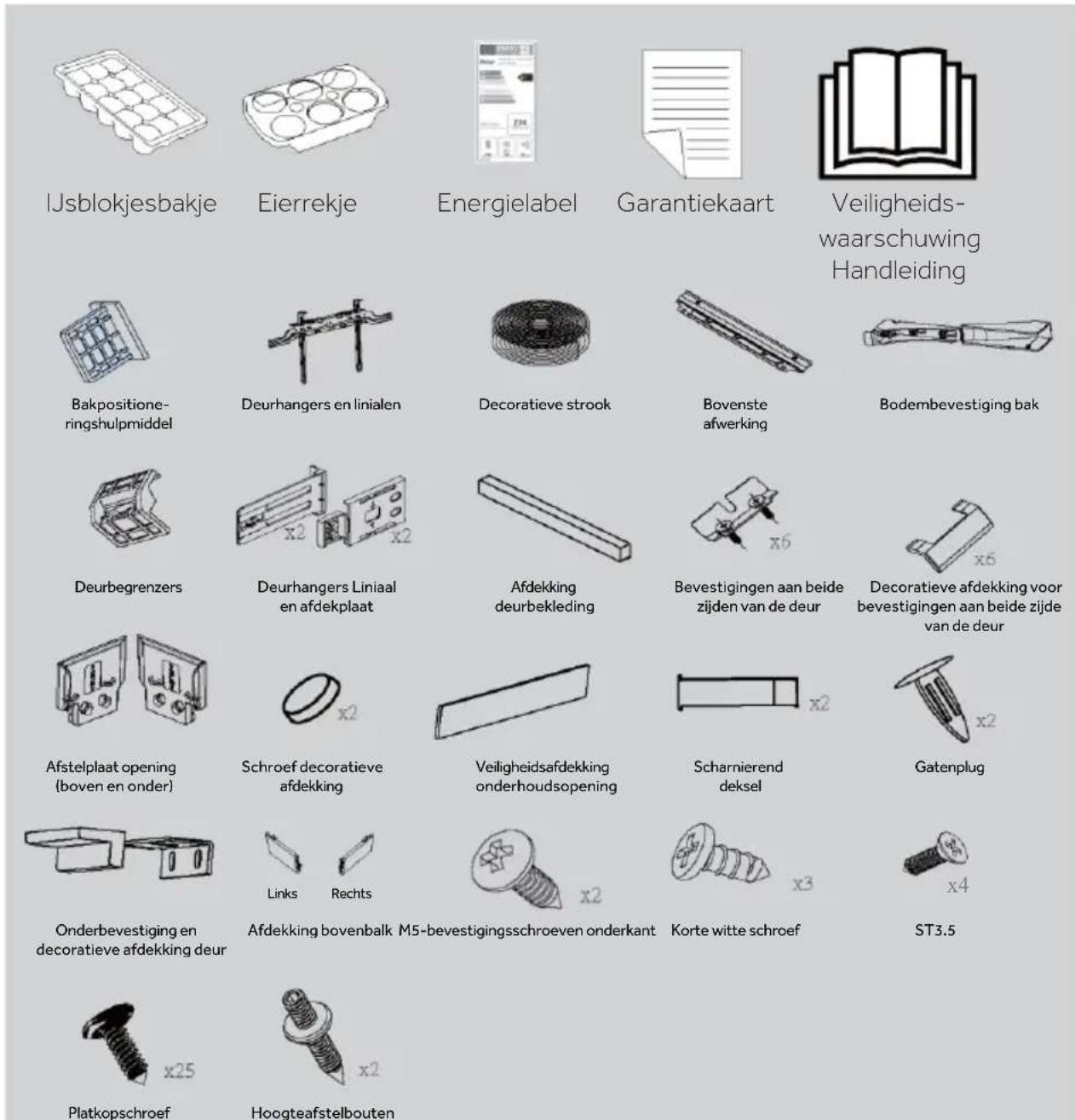 IJsblokjesbakje

Eierrekje

Energielabel

Garantiekaart

Veiligheidswaarschuwing Handleiding

Bakpositioneringshulpmiddel

Deurhangers en linialen

Decoratieve strook

Bovenste afwerking

Bodembevestiging bak

Deurbegrenzers

x2

x2

Deurhangers Liniaal en afdekplaat

Afdekking deurbekleding

x6

Bevestigingen aan beide zijden van de deur

x6

Decoratieve afdekking voor bevestigingen aan beide zijde van de deur

Afstelplaat opening (boven en onder)

x2

Schroef decoratieve afdekking

Veiligheidsafdekking onderhoudsopening

x2

Scharnierend deksel

x2

Gatenplug

Onderbevestiging en decoratieve afdekking deur

Links

Rechts

Afdekking bovenbalk

x2

M5-bevestigingsschroeven onderkant

x3

Korte witte schroef

x4

ST3.5

x25

Platkopschroef

x2

Hoogteafstelbouten